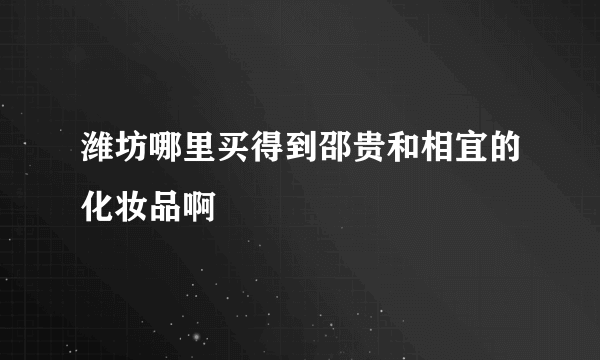 潍坊哪里买得到邵贵和相宜的化妆品啊